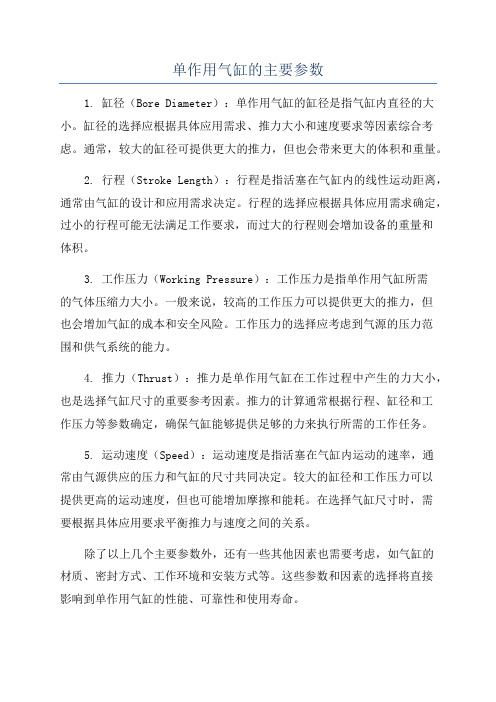 单作用气缸的主要参数

1. 缸径（Bore Diameter）：单作用气缸的缸径是指气缸内直径的大小。缸径的选择应根据具体应用需求、推力大小和速度要求等因素综合考虑。通常，较大的缸径可提供更大的推力，但也会带来更大的体积和重量。

2. 行程（Stroke Length）：行程是指活塞在气缸内的线性运动距离，通常由气缸的设计和应用需求决定。行程的选择应根据具体应用需求确定，过小的行程可能无法满足工作要求，而过大的行程则会增加设备的重量和体积。

3. 工作压力（Working Pressure）：工作压力是指单作用气缸所需的气体压缩力大小。一般来说，较高的工作压力可以提供更大的推力，但也会增加气缸的成本和安全风险。工作压力的选择应考虑到气源的压力范围和供气系统的能力。

4. 推力（Thrust）：推力是单作用气缸在工作过程中产生的力大小，也是选择气缸尺寸的重要参考因素。推力的计算通常根据行程、缸径和工作压力等参数确定，确保气缸能够提供足够的力来执行所需的工作任务。

5. 运动速度（Speed）：运动速度是指活塞在气缸内运动的速率，通常由气源供应的压力和气缸的尺寸共同决定。较大的缸径和工作压力可以提供更高的运动速度，但也可能增加摩擦和能耗。在选择气缸尺寸时，需要根据具体应用要求平衡推力与速度之间的关系。

除了以上几个主要参数外，还有一些其他因素也需要考虑，如气缸的材质、密封方式、工作环境和安装方式等。这些参数和因素的选择将直接影响到单作用气缸的性能、可靠性和使用寿命。